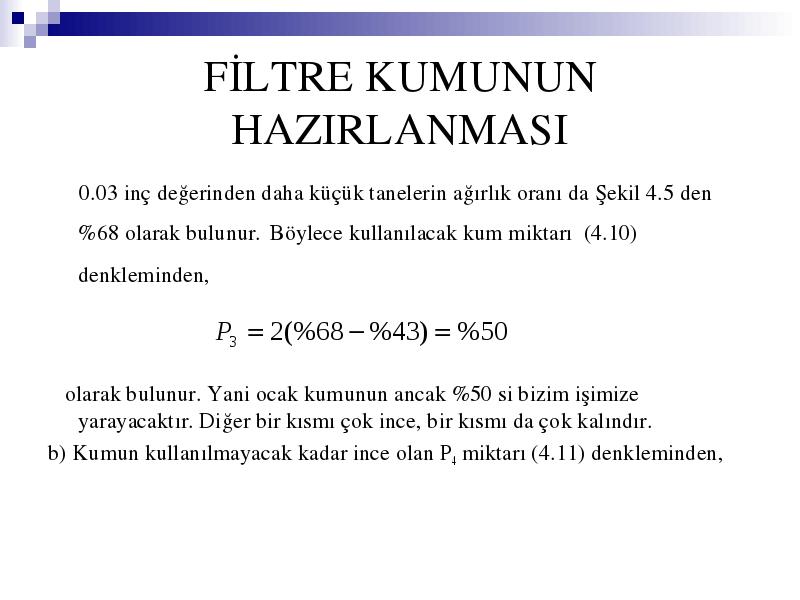 FİLTRE KUMUNUN HAZIRLANMASI

0.03 inç değerinden daha küçük tanelerin ağırlık oranı da Şekil 4.5 den %68 olarak bulunur. Böylece kullanılacak kum miktarı (4.10) denkleminden,

$P_3 = 2(\%68 - \%43) = \%50$

olarak bulunur. Yani ocak kumunun ancak %50 si bizim işimize yarayacaktır. Diğer bir kısmı çok ince, bir kısmı da çok kalındır.

b) Kumun kullanılmayacak kadar ince olan $P_4$ miktarı (4.11) denkleminden,